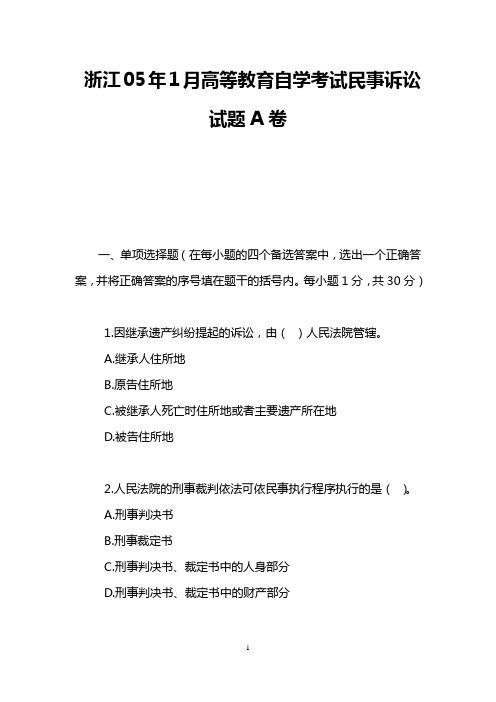 浙江05年1月高等教育自学考试民事诉讼试题A卷

一、单项选择题（在每小题的四个备选答案中，选出一个正确答案，并将正确答案的序号填在题干的括号内。每小题1分，共30分）

1.因继承遗产纠纷提起的诉讼，由（ ）人民法院管辖。

A.继承人住所地

B.原告住所地

C.被继承人死亡时住所地或者主要遗产所在地

D.被告住所地

2.人民法院的刑事裁判依法可依民事执行程序执行的是（ ）。

A.刑事判决书

B.刑事裁定书

C.刑事判决书、裁定书中的人身部分

D.刑事判决书、裁定书中的财产部分

1